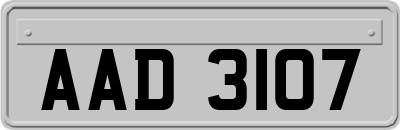 AAD 3107